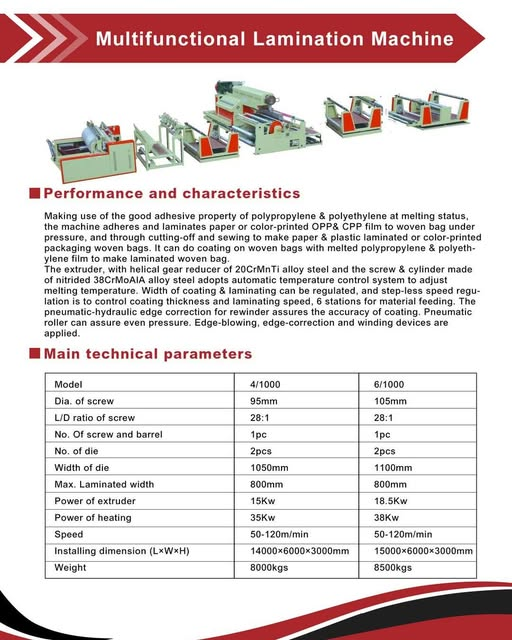 Multifunctional Lamination Machine

Performance and characteristics

Making use of the good adhesive property of polypropylene & polyethylene at melting status, the machine adheres and laminates paper or color-printed OPP& CPP film to woven bag under pressure, and through cutting-off and sewing to make paper & plastic laminated or color-printed packaging woven bags. It can do coating on woven bags with melted polypropylene & polyethylene film to make laminated woven bag.
The extruder, with helical gear reducer of 20CrMnTi alloy steel and the screw & cylinder made of nitrided 38CrMoAIA alloy steel adopts automatic temperature control system to adjust melting temperature. Width of coating & laminating can be regulated, and step-less speed regulation is to control coating thickness and laminating speed, 6 stations for material feeding. The pneumatic-hydraulic edge correction for rewinder assures the accuracy of coating. Pneumatic roller can assure even pressure. Edge-blowing, edge-correction and winding devices are applied.

Main technical parameters

| Model | 4/1000 | 6/1000 |
|---|---|---|
| Dia. of screw | 95mm | 105mm |
| L/D ratio of screw | 28:1 | 28:1 |
| No. Of screw and barrel | 1pc | 1pc |
| No. of die | 2pcs | 2pcs |
| Width of die | 1050mm | 1100mm |
| Max. Laminated width | 800mm | 800mm |
| Power of extruder | 15Kw | 18.5Kw |
| Power of heating | 35Kw | 38Kw |
| Speed | 50-120m/min | 50-120m/min |
| Installing dimension (L×W×H) | 14000×6000×3000mm | 15000×6000×3000mm |
| Weight | 8000kgs | 8500kgs |